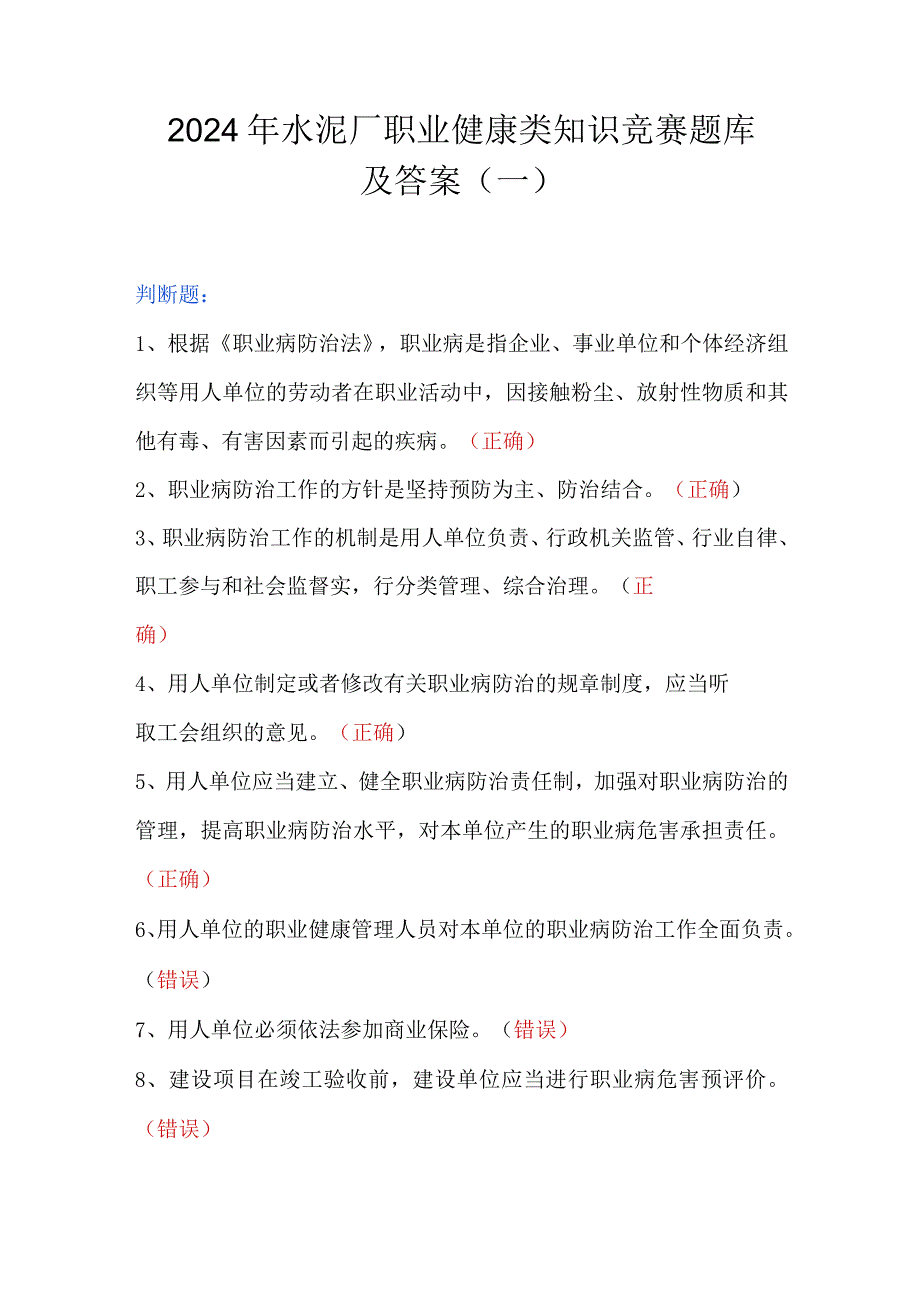 2024年水泥厂职业健康类知识竞赛题库及答案（一）

判断题：

1、根据《职业病防治法》，职业病是指企业、事业单位和个体经济组织等用人单位的劳动者在职业活动中，因接触粉尘、放射性物质和其他有毒、有害因素而引起的疾病。（正确）

2、职业病防治工作的方针是坚持预防为主、防治结合。（正确）

3、职业病防治工作的机制是用人单位负责、行政机关监管、行业自律、职工参与和社会监督实，行分类管理、综合治理。（正确）

4、用人单位制定或者修改有关职业病防治的规章制度，应当听取工会组织的意见。（正确）

5、用人单位应当建立、健全职业病防治责任制，加强对职业病防治的管理，提高职业病防治水平，对本单位产生的职业病危害承担责任。（正确）

6、用人单位的职业健康管理人员对本单位的职业病防治工作全面负责。（错误）

7、用人单位必须依法参加商业保险。（错误）

8、建设项目在竣工验收前，建设单位应当进行职业病危害预评价。（错误）